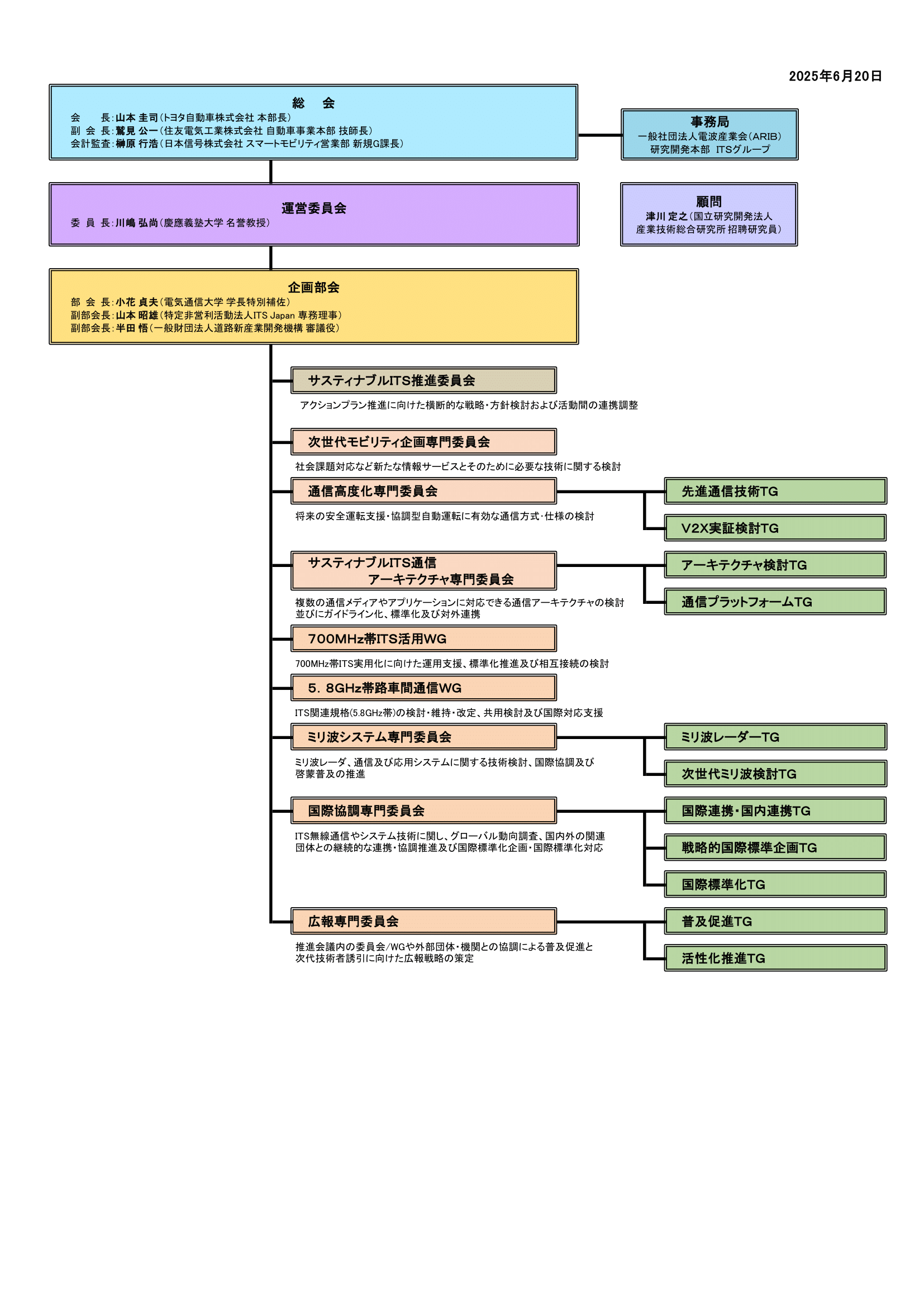 2025年6月20日

総　会
会　　長：山本 圭司（トヨタ自動車株式会社 本部長）
副 会 長：鷲見 公一（住友電気工業株式会社 自動車事業本部 技師長）
会計監査：榊原 行浩（日本信号株式会社 スマートモビリティ営業部 新規G課長）

事務局
一般社団法人電波産業会（ARIB）
研究開発本部　ITSグループ

運営委員会
委 員 長：川嶋 弘尚（慶應義塾大学 名誉教授）

顧問
津川 定之（国立研究開発法人
産業技術総合研究所 招聘研究員）

企画部会
部 会 長：小花 貞夫（電気通信大学 学長特別補佐）
副部会長：山本 昭雄（特定非営利活動法人ITS Japan 専務理事）
副部会長：半田 悟（一般財団法人道路新産業開発機構 審議役）

サスティナブルITS推進委員会
アクションプラン推進に向けた横断的な戦略・方針検討および活動間の連携調整

次世代モビリティ企画専門委員会
社会課題対応など新たな情報サービスとそのために必要な技術に関する検討

通信高度化専門委員会
将来の安全運転支援・協調型自動運転に有効な通信方式・仕様の検討

先進通信技術TG

V2X実証検討TG

サスティナブルITS通信
アーキテクチャ専門委員会
複数の通信メディアやアプリケーションに対応できる通信アーキテクチャの検討並びにガイドライン化、標準化及び対外連携

アーキテクチャ検討TG

通信プラットフォームTG

700MHz帯ITS活用WG
700MHz帯ITS実用化に向けた運用支援、標準化推進及び相互接続の検討

5．8GHz帯路車間通信WG
ITS関連規格(5.8GHz帯)の検討・維持・改定、共用検討及び国際対応支援

ミリ波システム専門委員会
ミリ波レーダ、通信及び応用システムに関する技術検討、国際協調及び啓蒙普及の推進

ミリ波レーダーTG

次世代ミリ波検討TG

国際協調専門委員会
ITS無線通信やシステム技術に関し、グローバル動向調査、国内外の関連団体との継続的な連携・協調推進及び国際標準化企画・国際標準化対応

国際連携・国内連携TG

戦略的国際標準企画TG

国際標準化TG

広報専門委員会
推進会議内の委員会/WGや外部団体・機関との協調による普及促進と次代技術者誘引に向けた広報戦略の策定

普及促進TG

活性化推進TG